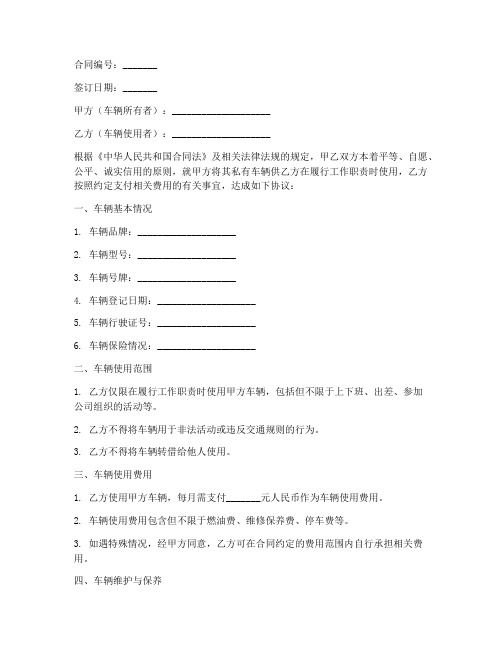 合同编号：_______

签订日期：_______

甲方（车辆所有者）：____________________

乙方（车辆使用者）：____________________

根据《中华人民共和国合同法》及相关法律法规的规定，甲乙双方本着平等、自愿、公平、诚实信用的原则，就甲方将其私有车辆供乙方在履行工作职责时使用，乙方按照约定支付相关费用的有关事宜，达成如下协议：

一、车辆基本情况

1. 车辆品牌：____________________

2. 车辆型号：____________________

3. 车辆号牌：____________________

4. 车辆登记日期：____________________

5. 车辆行驶证号：____________________

6. 车辆保险情况：____________________

二、车辆使用范围

1. 乙方仅限在履行工作职责时使用甲方车辆，包括但不限于上下班、出差、参加公司组织的活动等。

2. 乙方不得将车辆用于非法活动或违反交通规则的行为。

3. 乙方不得将车辆转借给他人使用。

三、车辆使用费用

1. 乙方使用甲方车辆，每月需支付_______元人民币作为车辆使用费用。

2. 车辆使用费用包含但不限于燃油费、维修保养费、停车费等。

3. 如遇特殊情况，经甲方同意，乙方可在合同约定的费用范围内自行承担相关费用。

四、车辆维护与保养